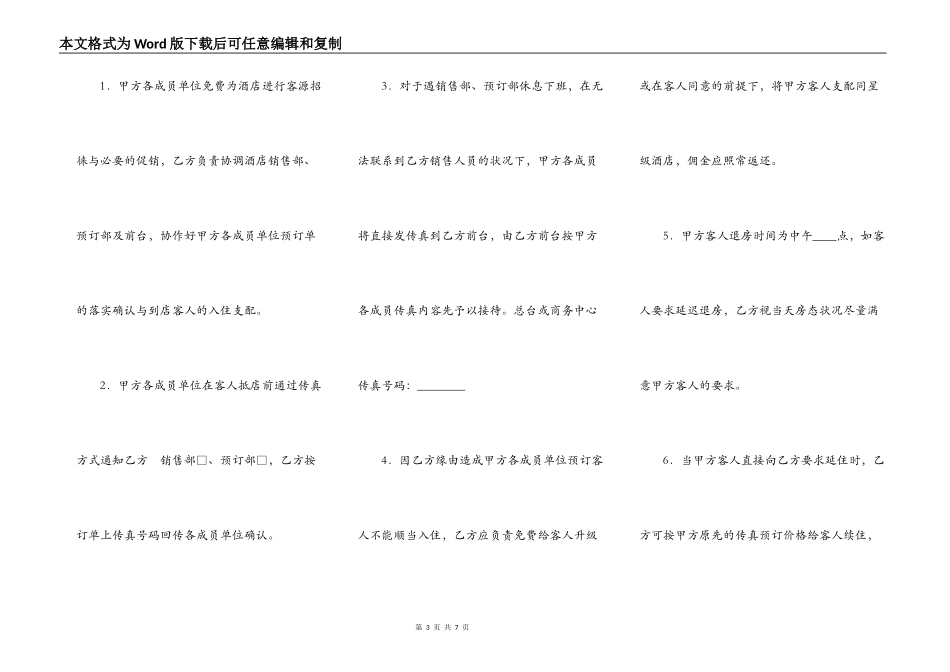 本文格式为Word版下载后可任意编辑和复制

1．甲方各成员单位免费为酒店进行客源招徕与必要的促销，乙方负责协调酒店销售部、预订部及前台，协作好甲方各成员单位预订单的落实确认与到店客人的入住支配。

2．甲方各成员单位在客人抵店前通过传真方式通知乙方 销售部□、预订部□，乙方按订单上传真号码回传各成员单位确认。

3．对于遇销售部、预订部休息下班，在无法联系到乙方销售人员的状况下，甲方各成员将直接发传真到乙方前台，由乙方前台按甲方各成员传真内容先予以接待。总台或商务中心传真号码：________

4．因乙方缘由造成甲方各成员单位预订客人不能顺当入住，乙方应负责免费给客人升级或在客人同意的前提下，将甲方客人支配同星级酒店，佣金应照常返还。

5．甲方客人退房时间为中午____点，如客人要求延迟退房，乙方视当天房态状况尽量满意甲方客人的要求。

6．当甲方客人直接向乙方要求延住时，乙方可按甲方原先的传真预订价格给客人续住，

第 3 页 共 7 页